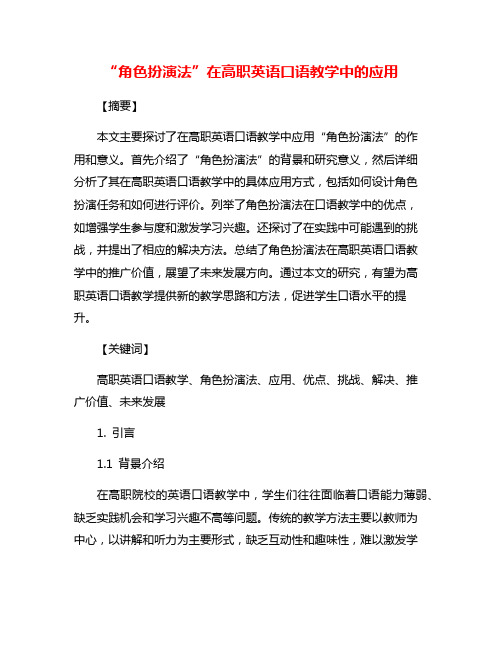 “角色扮演法”在高职英语口语教学中的应用

【摘要】

本文主要探讨了在高职英语口语教学中应用“角色扮演法”的作用和意义。首先介绍了“角色扮演法”的背景和研究意义，然后详细分析了其在高职英语口语教学中的具体应用方式，包括如何设计角色扮演任务和如何进行评价。列举了角色扮演法在口语教学中的优点，如增强学生参与度和激发学习兴趣。还探讨了在实践中可能遇到的挑战，并提出了相应的解决方法。总结了角色扮演法在高职英语口语教学中的推广价值，展望了未来发展方向。通过本文的研究，有望为高职英语口语教学提供新的教学思路和方法，促进学生口语水平的提升。

【关键词】

高职英语口语教学、角色扮演法、应用、优点、挑战、解决、推广价值、未来发展

1. 引言

1.1 背景介绍

在高职院校的英语口语教学中，学生们往往面临着口语能力薄弱、缺乏实践机会和学习兴趣不高等问题。传统的教学方法主要以教师为中心，以讲解和听力为主要形式，缺乏互动性和趣味性，难以激发学